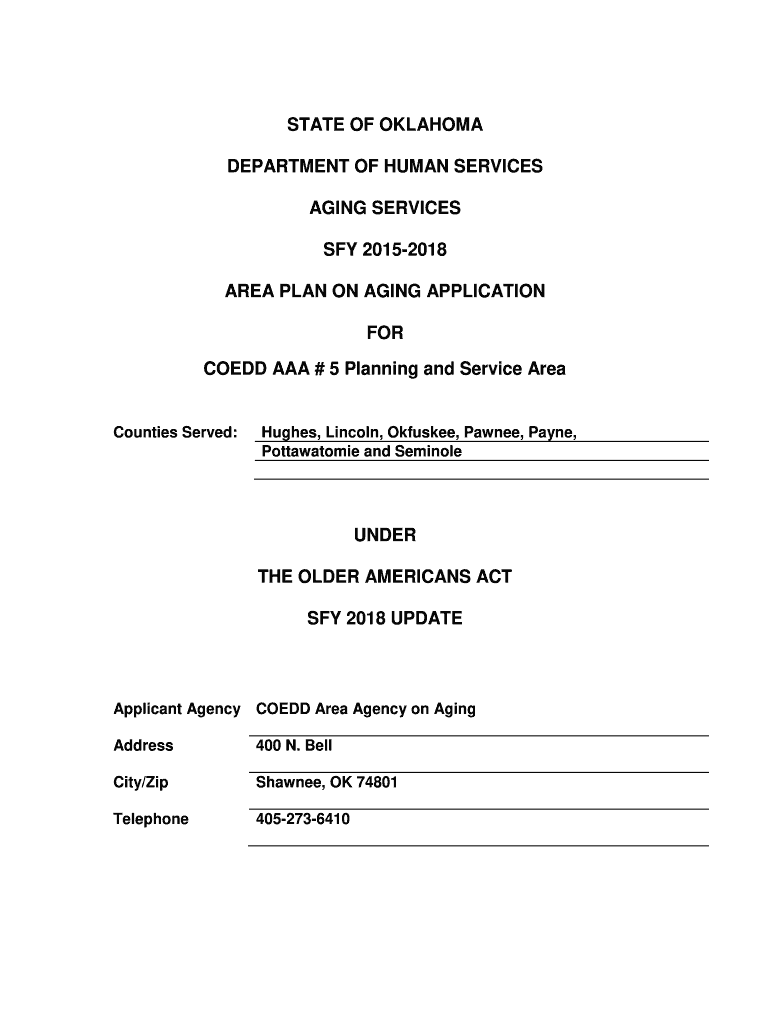 STATE OF OKLAHOMA

DEPARTMENT OF HUMAN SERVICES

AGING SERVICES

SFY 2015-2018

AREA PLAN ON AGING APPLICATION

FOR

COEDD AAA # 5 Planning and Service Area

Counties Served: Hughes, Lincoln, Okfuskee, Pawnee, Payne, Pottawatomie and Seminole

UNDER

THE OLDER AMERICANS ACT

SFY 2018 UPDATE

Applicant Agency COEDD Area Agency on Aging

Address 400 N. Bell

City/Zip Shawnee, OK 74801

Telephone 405-273-6410